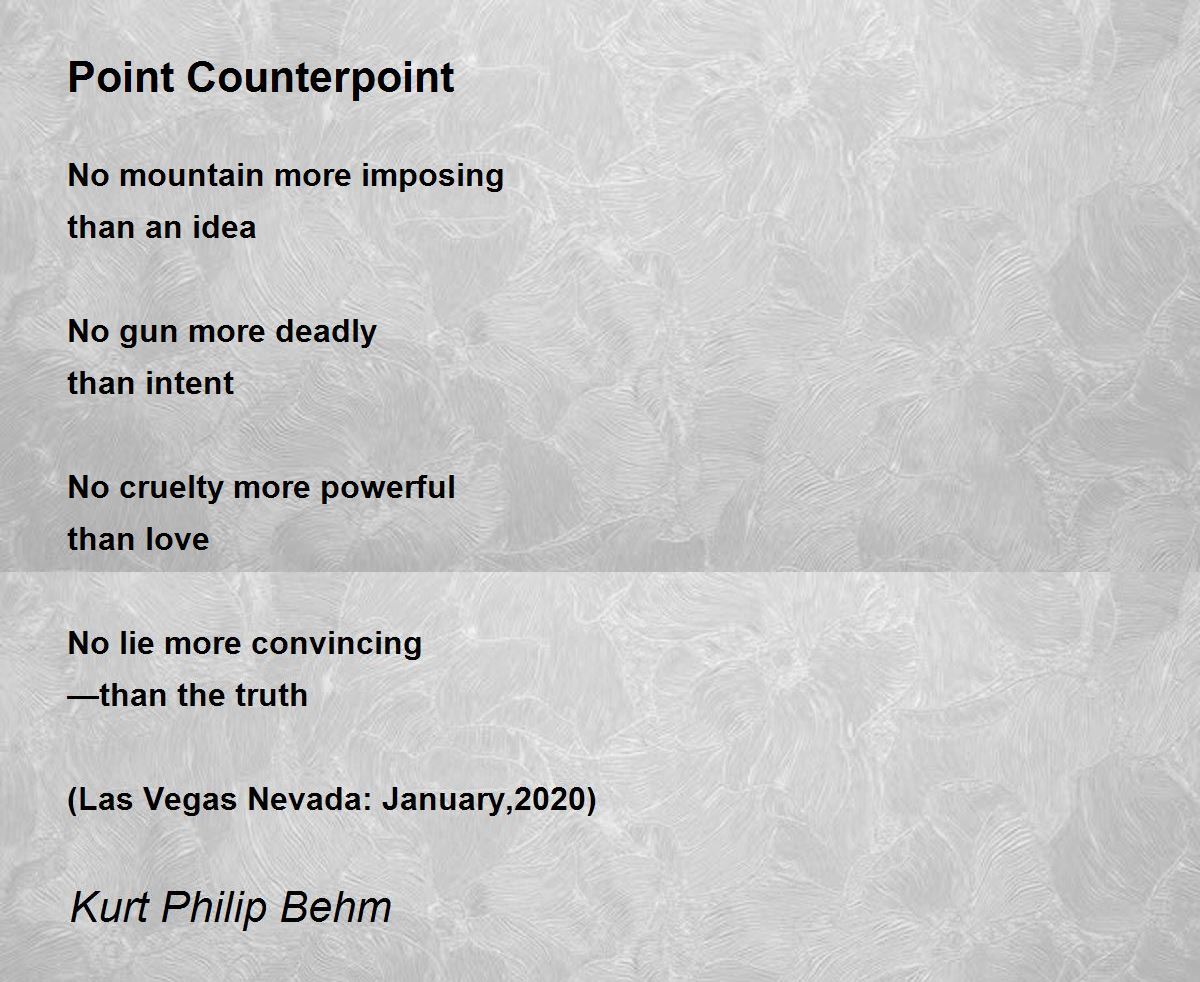 Point Counterpoint

No mountain more imposing
than an idea

No gun more deadly
than intent

No cruelty more powerful
than love

No lie more convincing
—than the truth

(Las Vegas Nevada: January,2020)

Kurt Philip Behm